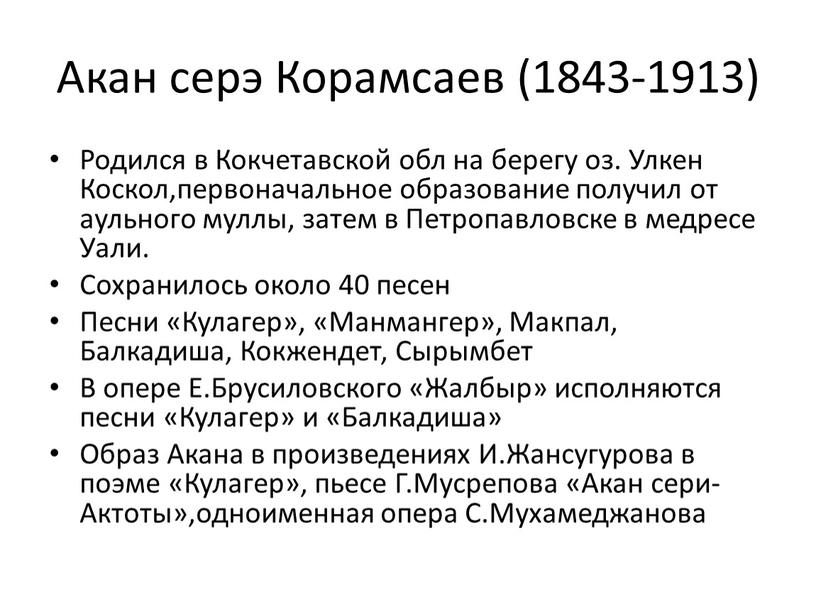 Акан серэ Корамсаев (1843-1913)

• Родился в Кокчетавской обл на берегу оз. Улкен Коскол,первоначальное образование получил от аульного муллы, затем в Петропавловске в медресе Уали.
• Сохранилось около 40 песен
• Песни «Кулагер», «Манмангер», Макпал, Балкадиша, Кокжендет, Сырымбет
• В опере Е.Брусиловского «Жалбыр» исполняются песни «Кулагер» и «Балкадиша»
• Образ Акана в произведениях И.Жансугурова в поэме «Кулагер», пьесе Г.Мусрепова «Акан сери-Актоты»,одноименная опера С.Мухамеджанова